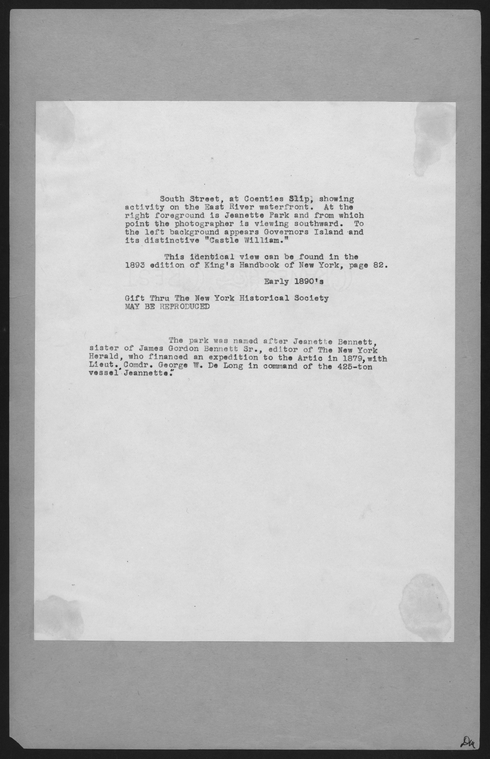 South Street, at Coenties Slip, showing activity on the East River waterfront. At the right foreground is Jeanette Park and from which point the photographer is viewing southward. To the left background appears Governors Island and its distinctive "Castle William."

This identical view can be found in the 1893 edition of King's Handbook of New York, page 82.

Early 1890's

Gift Thru The New York Historical Society
MAY BE REPRODUCED

The park was named after Jeanette Bennett, sister of James Gordon Bennett Sr., editor of The New York Herald, who financed an expedition to the Artic in 1879, with Lieut. Comdr. George W. De Long in command of the 425-ton vessel Jeannette.

Da